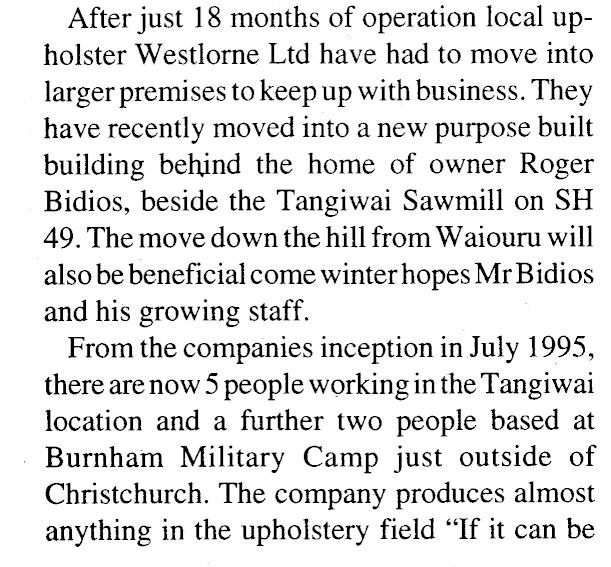 After just 18 months of operation local upholster Westlorne Ltd have had to move into larger premises to keep up with business. They have recently moved into a new purpose built building behind the home of owner Roger Bidios, beside the Tangiwai Sawmill on SH 49. The move down the hill from Waiouru will also be beneficial come winter hopes Mr Bidios and his growing staff.

From the companies inception in July 1995, there are now 5 people working in the Tangiwai location and a further two people based at Burnham Military Camp just outside of Christchurch. The company produces almost anything in the upholstery field "If it can be